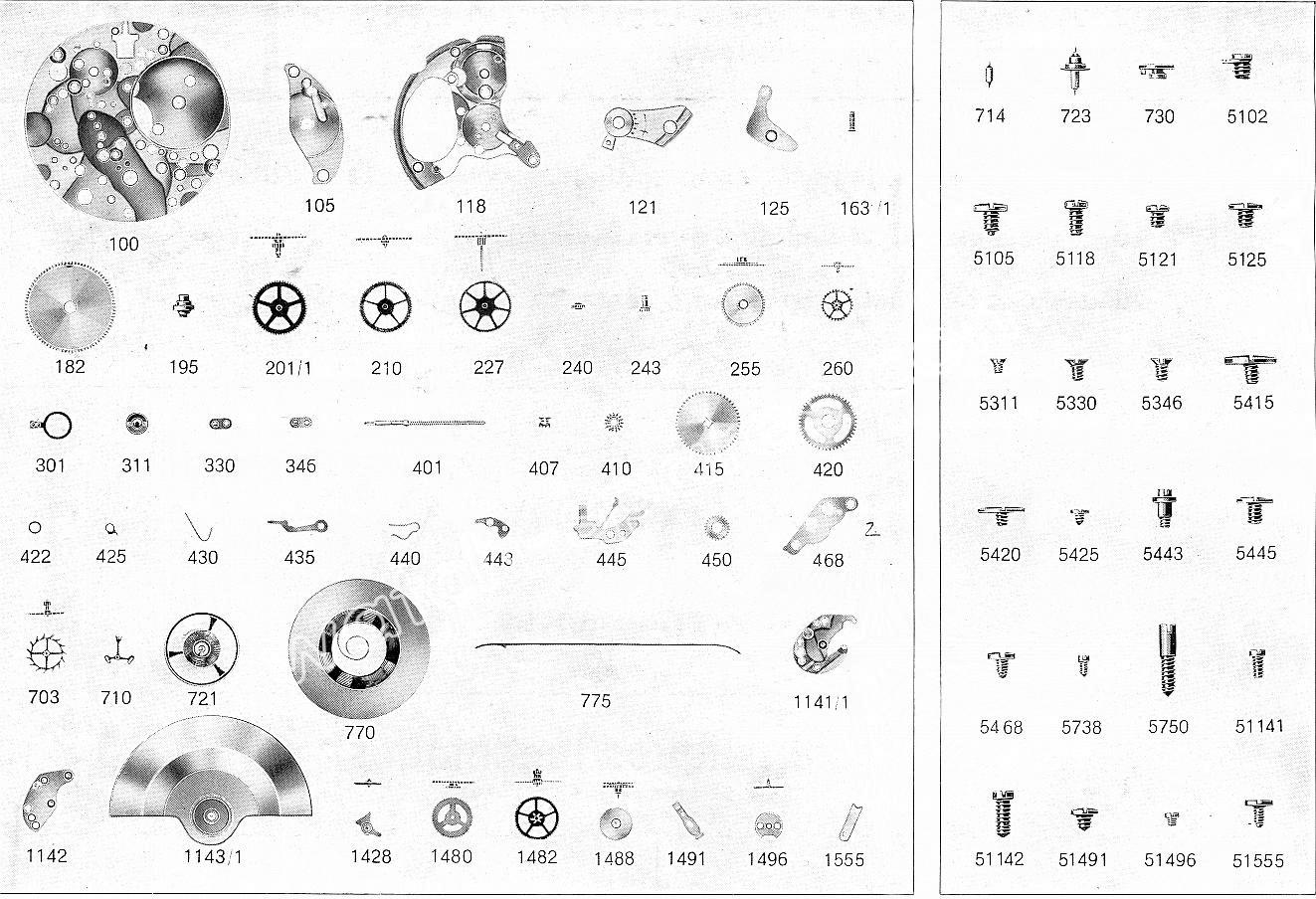 100 105 118 121 125 163/1

182 195 201/1 210 227 240 243 255 260

301 311 330 346 401 407 410 415 420

422 425 430 435 440 443 445 450 468

703 710 721 770 775 1141/1

1142 1143/1 1428 1480 1482 1488 1491 1496 1555

714 723 730 5102

5105 5118 5121 5125

5311 5330 5346 5415

5420 5425 5443 5445

5468 5738 5750 51141

51142 51491 51496 51555